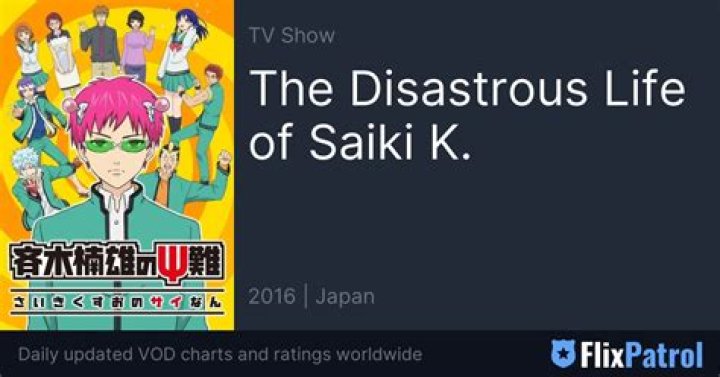 斉木楠雄のΨ難
さいきくすおのサイなん

TV Show

The Disastrous Life of Saiki K.

2016 | Japan

Daily updated VOD charts and ratings worldwide

FlixPatrol